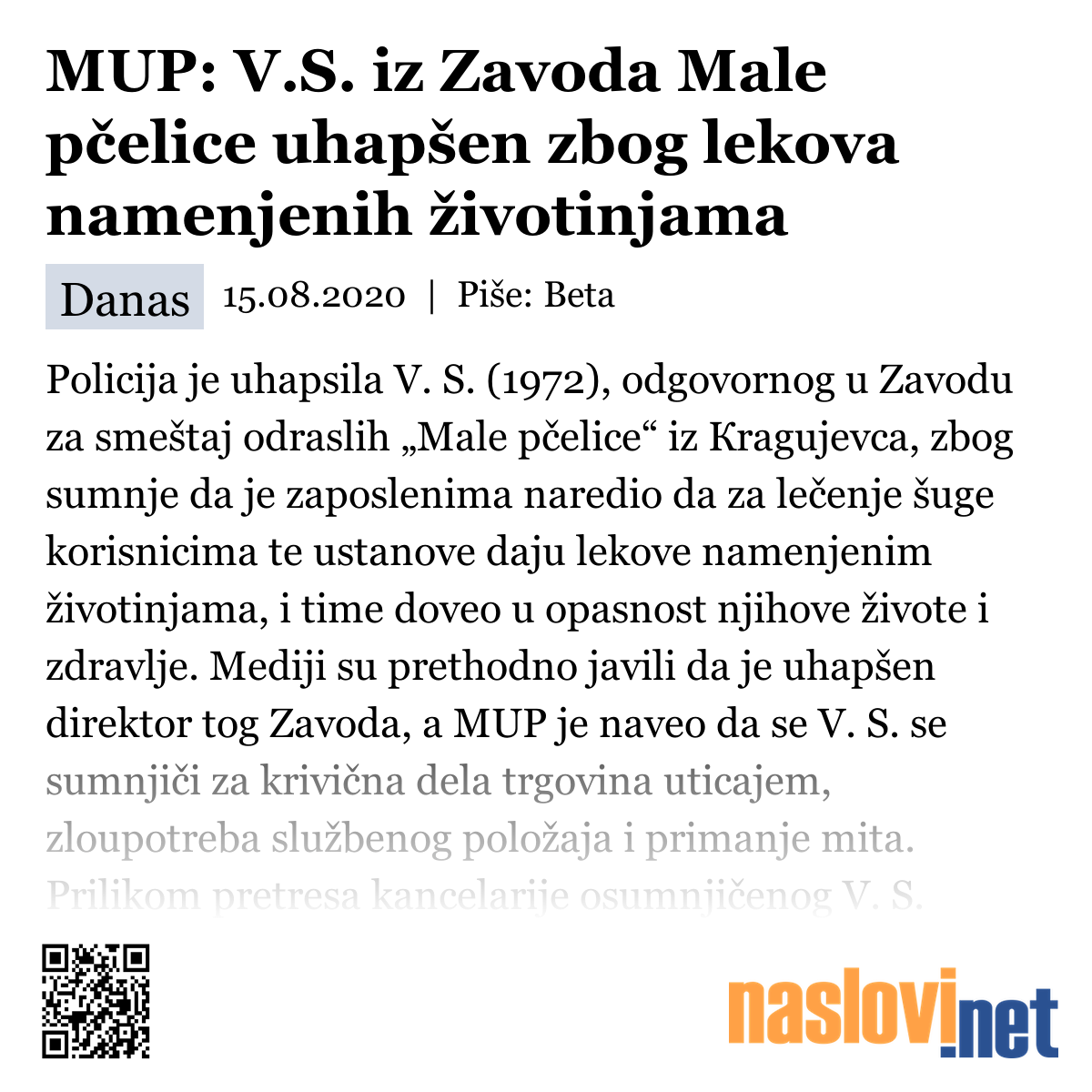 MUP: V.S. iz Zavoda Male pčelice uhapšen zbog lekova namenjenih životinjama

Danas 15.08.2020 | Piše: Beta

Policija je uhapsila V. S. (1972), odgovornog u Zavodu za smeštaj odraslih „Male pčelice“ iz Kragujevca, zbog sumnje da je zaposlenima naredio da za lečenje šuge korisnicima te ustanove daju lekove namenjenim životinjama, i time doveo u opasnost njihove živote i zdravlje. Mediji su prethodno javili da je uhapšen direktor tog Zavoda, a MUP je naveo da se V. S. se sumnjiči za krivična dela trgovina uticajem, zloupotreba službenog položaja i primanje mita. Prilikom pretresa kancelarije osumnjičenog V. S.

naslovi.net